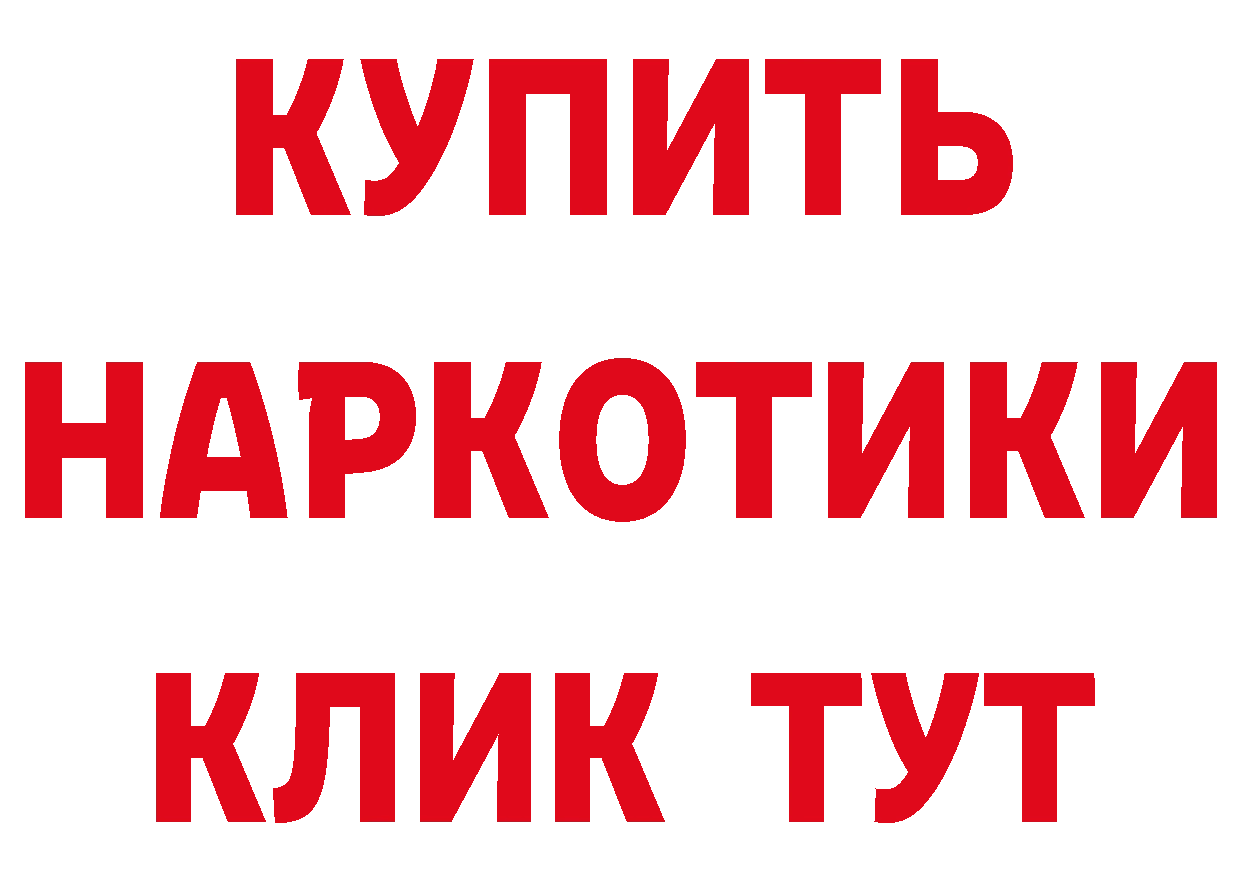 КУПИТЬ
НАРКОТИКИ
КЛИК ТУТ